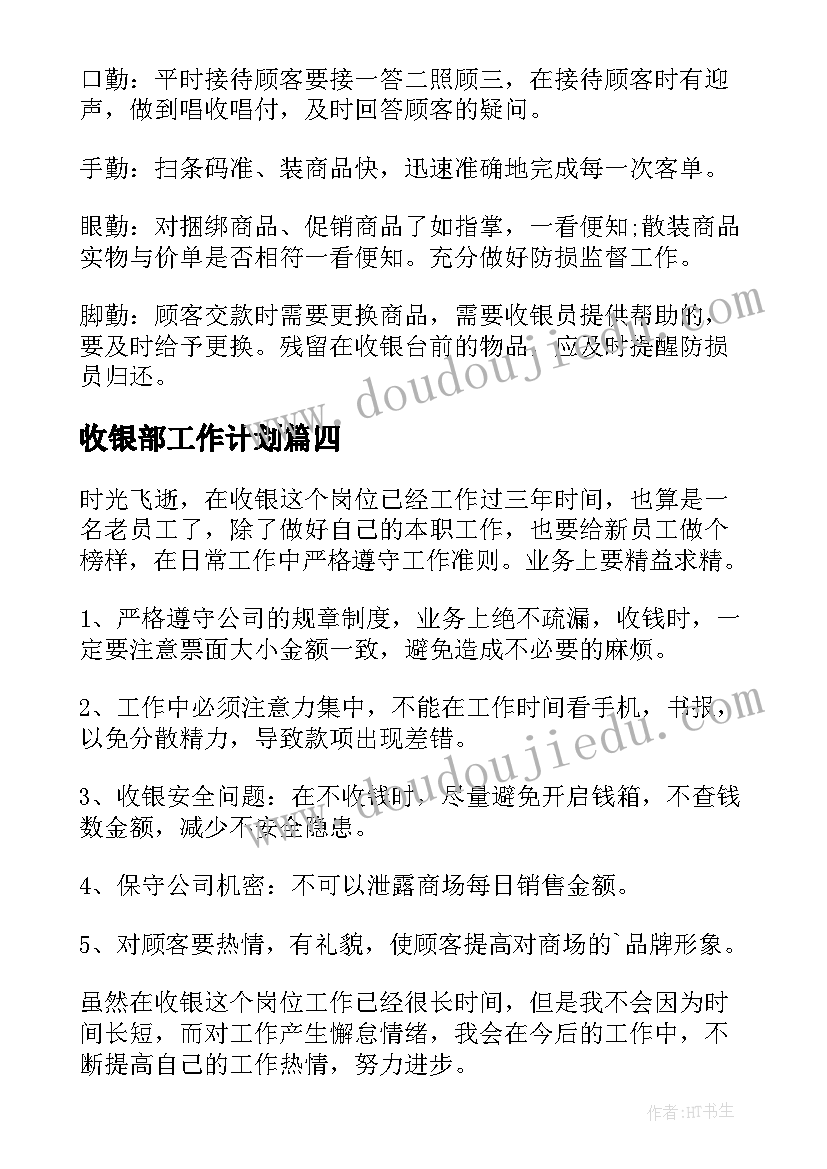 口勤：平时接待顾客要接一答二照顾三，在接待顾客时有迎声，做到唱收唱付，及时回答顾客的疑问。

手勤：扫条码准、装商品快，迅速准确地完成每一次客单。

眼勤：对捆绑商品、促销商品了如指掌，一看便知;散装商品实物与价单是否相符一看便知。充分做好防损监督工作。

脚勤：顾客交款时需要更换商品，需要收银员提供帮助的，要及时给予更换。残留在收银台前的物品，应及时提醒防损员归还。

www.doudoujiedu.com

收银部工作计划篇四

时光飞逝，在收银这个岗位已经工作过三年时间，也算是一名老员工了，除了做好自己的本职工作，也要给新员工做个榜样，在日常工作中严格遵守工作准则。业务上要精益求精。

1、严格遵守公司的规章制度，业务上绝不疏漏，收钱时，一定要注意票面大小金额一致，避免造成不必要的麻烦。

2、工作中必须注意力集中，不能在工作时间看手机，书报，以免分散精力，导致款项出现差错。

www.doudoujiedu.com

3、收银安全问题：在不收钱时，尽量避免开启钱箱，不查钱数金额，减少不安全隐患。

4、保守公司机密：不可以泄露商场每日销售金额。

5、对顾客要热情，有礼貌，使顾客提高对商场的`品牌形象。

虽然在收银这个岗位工作已经很长时间，但是我不会因为时间长短，而对工作产生懈怠情绪，我会在今后的工作中，不断提高自己的工作热情，努力进步。

作者:HT书生